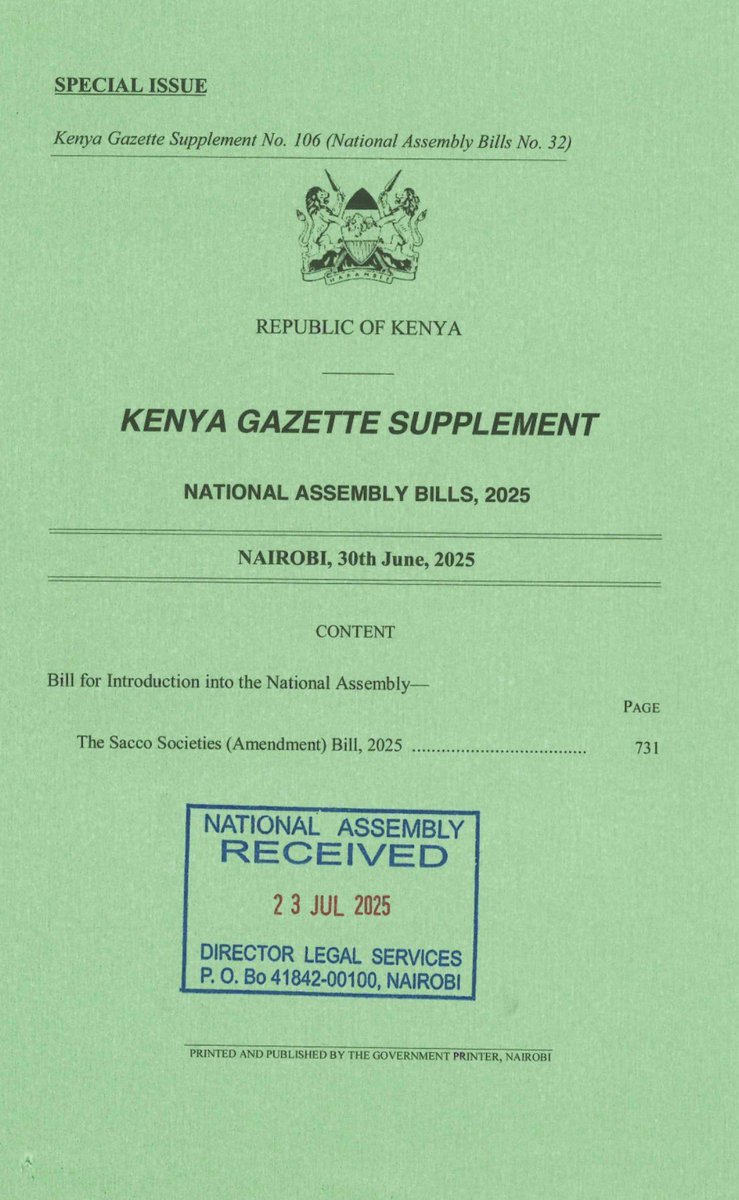 SPECIAL ISSUE

Kenya Gazette Supplement No. 106 (National Assembly Bills No. 32)

HARAMBEE

REPUBLIC OF KENYA

KENYA GAZETTE SUPPLEMENT

NATIONAL ASSEMBLY BILLS, 2025

NAIROBI, 30th June, 2025

CONTENT

Bill for Introduction into the National Assembly—

PAGE

The Sacco Societies (Amendment) Bill, 2025 .................................... 731

NATIONAL ASSEMBLY
RECEIVED
23 JUL 2025
DIRECTOR LEGAL SERVICES
P. O. Bo 41842-00100, NAIROBI

PRINTED AND PUBLISHED BY THE GOVERNMENT PRINTER, NAIROBI